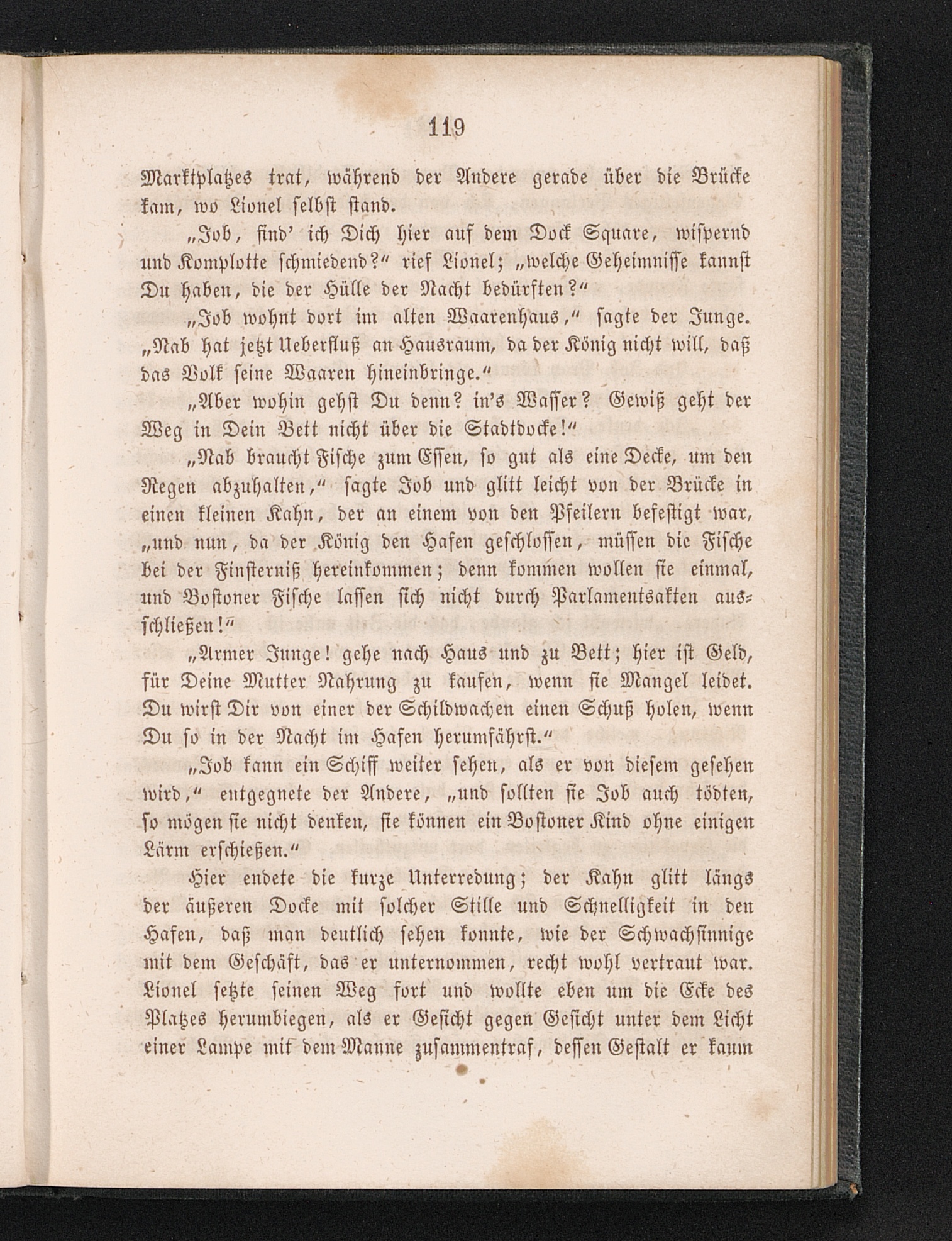 119

Marktplatzes trat, während der Andere gerade über die Brücke kam, wo Lionel selbst stand.

„Job, find' ich Dich hier auf dem Dock Square, wispernd und Komplotte schmiedend?“ rief Lionel; „welche Geheimnisse kannst Du haben, die der Hülle der Nacht bedürften?“

„Job wohnt dort im alten Waarenhaus,“ sagte der Junge. „Nab hat jetzt Ueberfluß an Hausraum, da der König nicht will, daß das Volk seine Waaren hineinbringe.“

„Aber wohin gehst Du denn? in's Wasser? Gewiß geht der Weg in Dein Bett nicht über die Stadtdocke!“

„Nab braucht Fische zum Essen, so gut als eine Decke, um den Regen abzuhalten,“ sagte Job und glitt leicht von der Brücke in einen kleinen Kahn, der an einem von den Pfeilern befestigt war, „und nun, da der König den Hafen geschlossen, müssen die Fische bei der Finsterniß hereinkommen; denn kommen wollen sie einmal, und Bostoner Fische lassen sich nicht durch Parlamentsakten ausschließen!“

„Armer Junge! gehe nach Haus und zu Bett; hier ist Geld, für Deine Mutter Nahrung zu kaufen, wenn sie Mangel leidet. Du wirst Dir von einer der Schildwachen einen Schuß holen, wenn Du so in der Nacht im Hafen herumfährst.“

„Job kann ein Schiff weiter sehen, als er von diesem gesehen wird,“ entgegnete der Andere, „und sollten sie Job auch tödten, so mögen sie nicht denken, sie können ein Bostoner Kind ohne einigen Lärm erschießen.“

Hier endete die kurze Unterredung; der Kahn glitt längs der äußeren Docke mit solcher Stille und Schnelligkeit in den Hafen, daß man deutlich sehen konnte, wie der Schwachsinnige mit dem Geschäft, das er unternommen, recht wohl vertraut war. Lionel setzte seinen Weg fort und wollte eben um die Ecke des Platzes herumbiegen, als er Gesicht gegen Gesicht unter dem Licht einer Lampe mit dem Manne zusammentraf, dessen Gestalt er kaum